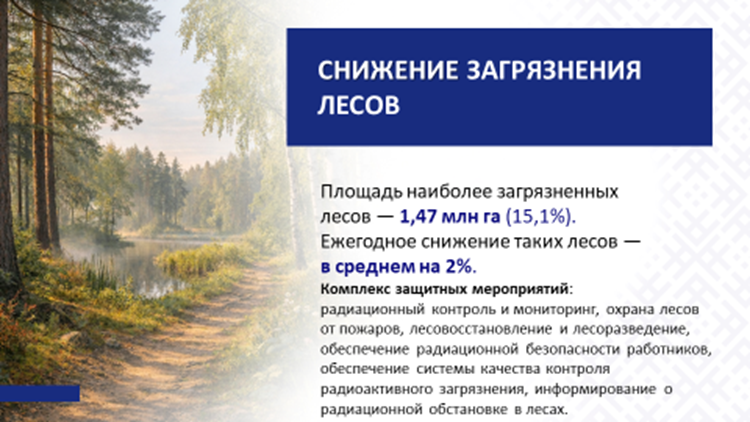 СНИЖЕНИЕ ЗАГРЯЗНЕНИЯ ЛЕСОВ

Площадь наиболее загрязненных лесов — 1,47 млн га (15,1%). Ежегодное снижение таких лесов — в среднем на 2%.

Комплекс защитных мероприятий: радиационный контроль и мониторинг, охрана лесов от пожаров, лесовосстановление и лесоразведение, обеспечение радиационной безопасности работников, обеспечение системы качества контроля радиоактивного загрязнения, информирование о радиационной обстановке в лесах.